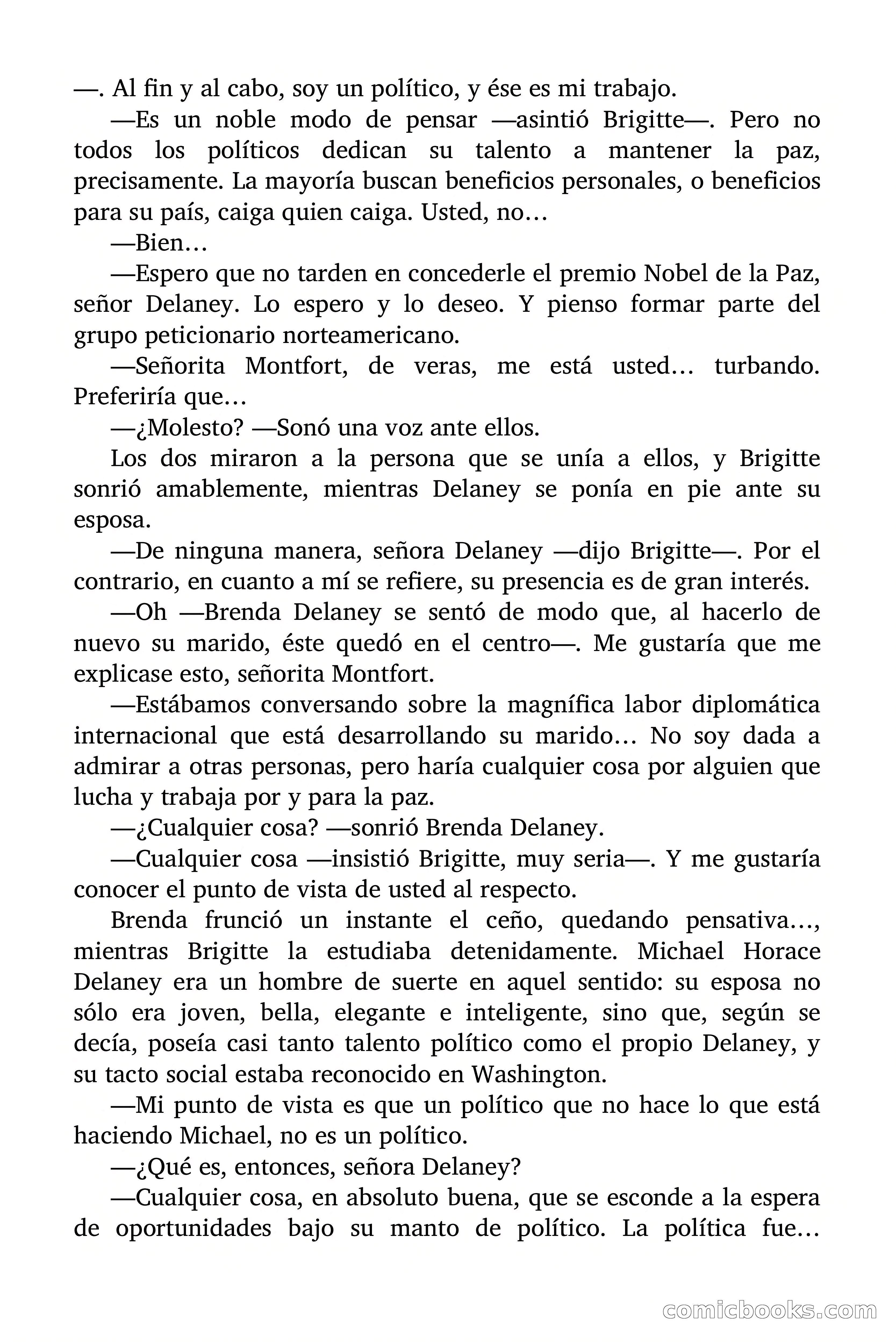 —. Al fin y al cabo, soy un político, y ése es mi trabajo.

—Es un noble modo de pensar —asintió Brigitte—. Pero no todos los políticos dedican su talento a mantener la paz, precisamente. La mayoría buscan beneficios personales, o beneficios para su país, caiga quien caiga. Usted, no…

—Bien…

—Espero que no tarden en concederle el premio Nobel de la Paz, señor Delaney. Lo espero y lo deseo. Y pienso formar parte del grupo peticionario norteamericano.

—Señorita Montfort, de veras, me está usted… turbando. Preferiría que…

—¿Molesto? —Sonó una voz ante ellos.

Los dos miraron a la persona que se unía a ellos, y Brigitte sonrió amablemente, mientras Delaney se ponía en pie ante su esposa.

—De ninguna manera, señora Delaney —dijo Brigitte—. Por el contrario, en cuanto a mí se refiere, su presencia es de gran interés.

—Oh —Brenda Delaney se sentó de modo que, al hacerlo de nuevo su marido, éste quedó en el centro—. Me gustaría que me explicase esto, señorita Montfort.

—Estábamos conversando sobre la magnífica labor diplomática internacional que está desarrollando su marido… No soy dada a admirar a otras personas, pero haría cualquier cosa por alguien que lucha y trabaja por y para la paz.

—¿Cualquier cosa? —sonrió Brenda Delaney.

—Cualquier cosa —insistió Brigitte, muy seria—. Y me gustaría conocer el punto de vista de usted al respecto.

Brenda frunció un instante el ceño, quedando pensativa…, mientras Brigitte la estudiaba detenidamente. Michael Horace Delaney era un hombre de suerte en aquel sentido: su esposa no sólo era joven, bella, elegante e inteligente, sino que, según se decía, poseía casi tanto talento político como el propio Delaney, y su tacto social estaba reconocido en Washington.

—Mi punto de vista es que un político que no hace lo que está haciendo Michael, no es un político.

—¿Qué es, entonces, señora Delaney?

—Cualquier cosa, en absoluto buena, que se esconde a la espera de oportunidades bajo su manto de político. La política fue…

comicbooks.com